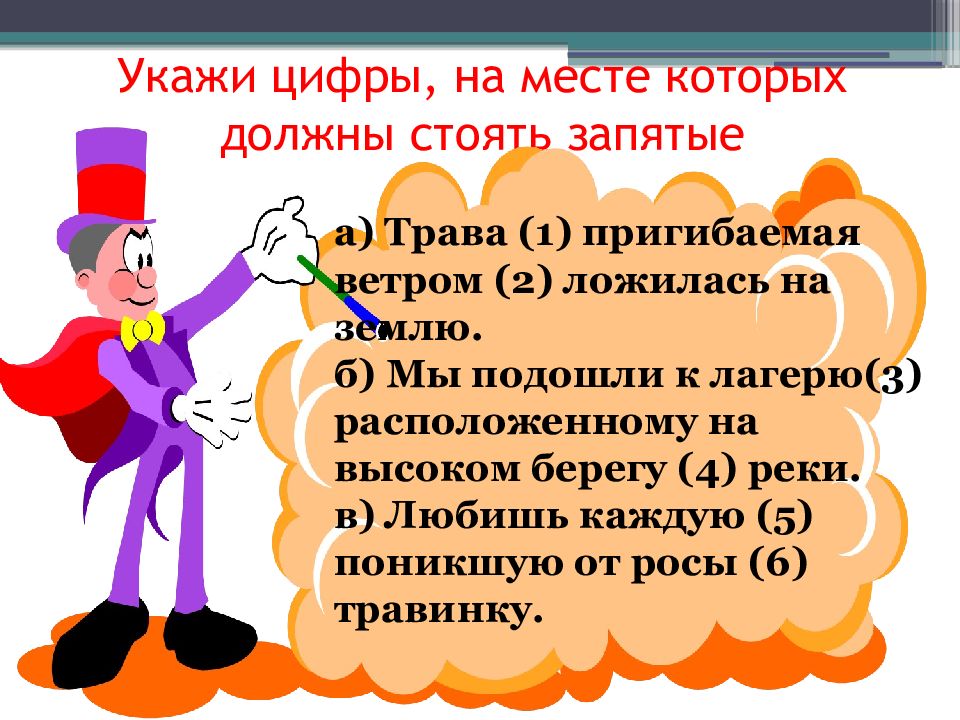 Укажи цифры, на месте которых должны стоять запятые

а) Трава (1) пригибаемая ветром (2) ложилась на землю.
б) Мы подошли к лагерю(3) расположенному на высоком берегу (4) реки.
в) Любишь каждую (5) поникшую от росы (6) травинку.